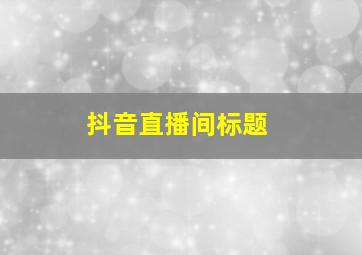 抖音直播间标题